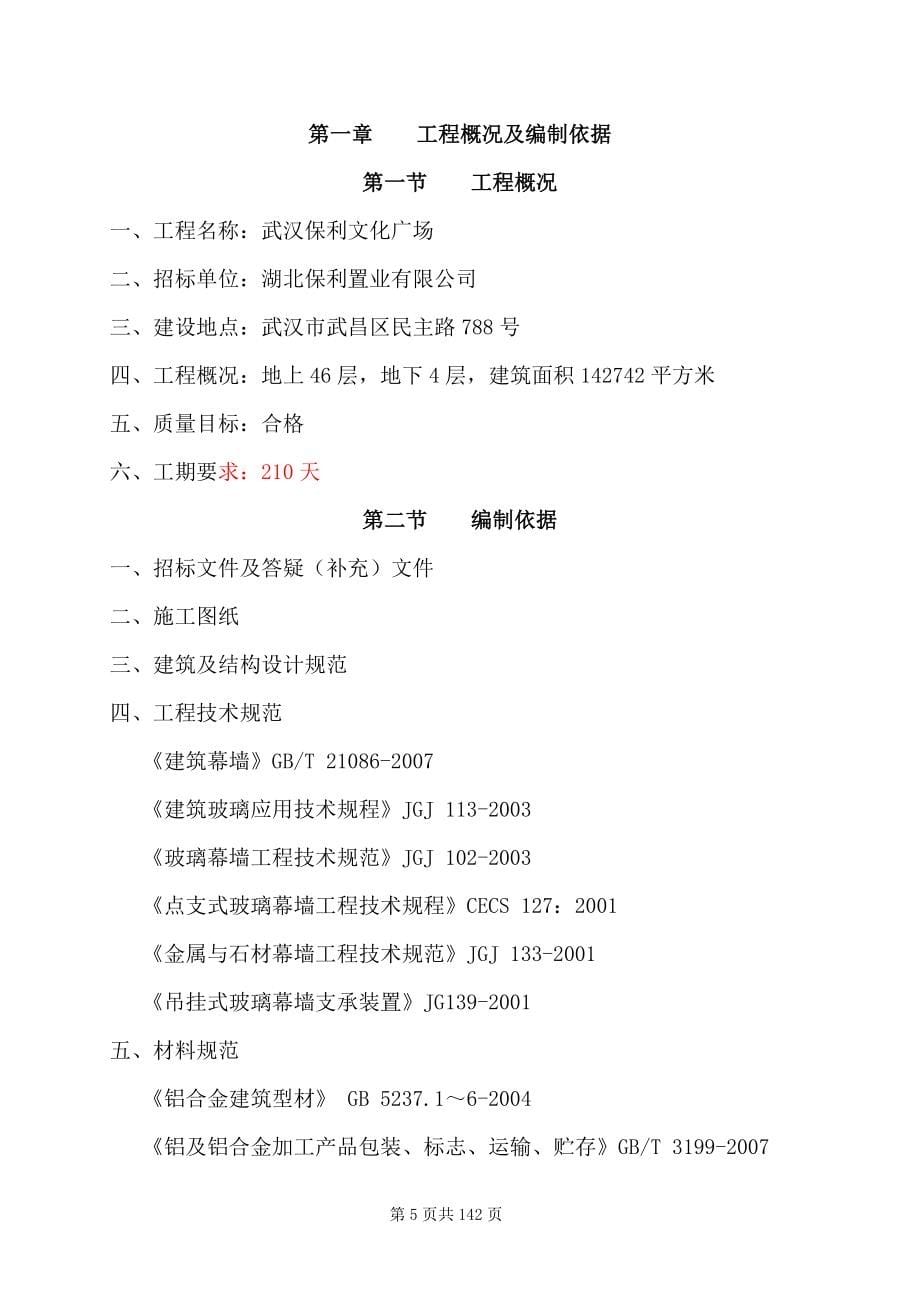 第一章　　工程概况及编制依据

第一节　　工程概况

一、工程名称：武汉保利文化广场

二、招标单位：湖北保利置业有限公司

三、建设地点：武汉市武昌区民主路 788 号

四、工程概况：地上 46 层，地下 4 层，建筑面积 142742 平方米

五、质量目标：合格

六、工期要求：210 天

第二节　　编制依据

一、招标文件及答疑（补充）文件

二、施工图纸

三、建筑及结构设计规范

四、工程技术规范

《建筑幕墙》GB/T 21086-2007

《建筑玻璃应用技术规程》JGJ 113-2003

《玻璃幕墙工程技术规范》JGJ 102-2003

《点支式玻璃幕墙工程技术规程》CECS 127：2001

《金属与石材幕墙工程技术规范》JGJ 133-2001

《吊挂式玻璃幕墙支承装置》JG139-2001

五、材料规范

《铝合金建筑型材》 GB 5237.1～6-2004

《铝及铝合金加工产品包装、标志、运输、贮存》GB/T 3199-2007

第 5 页共 142 页